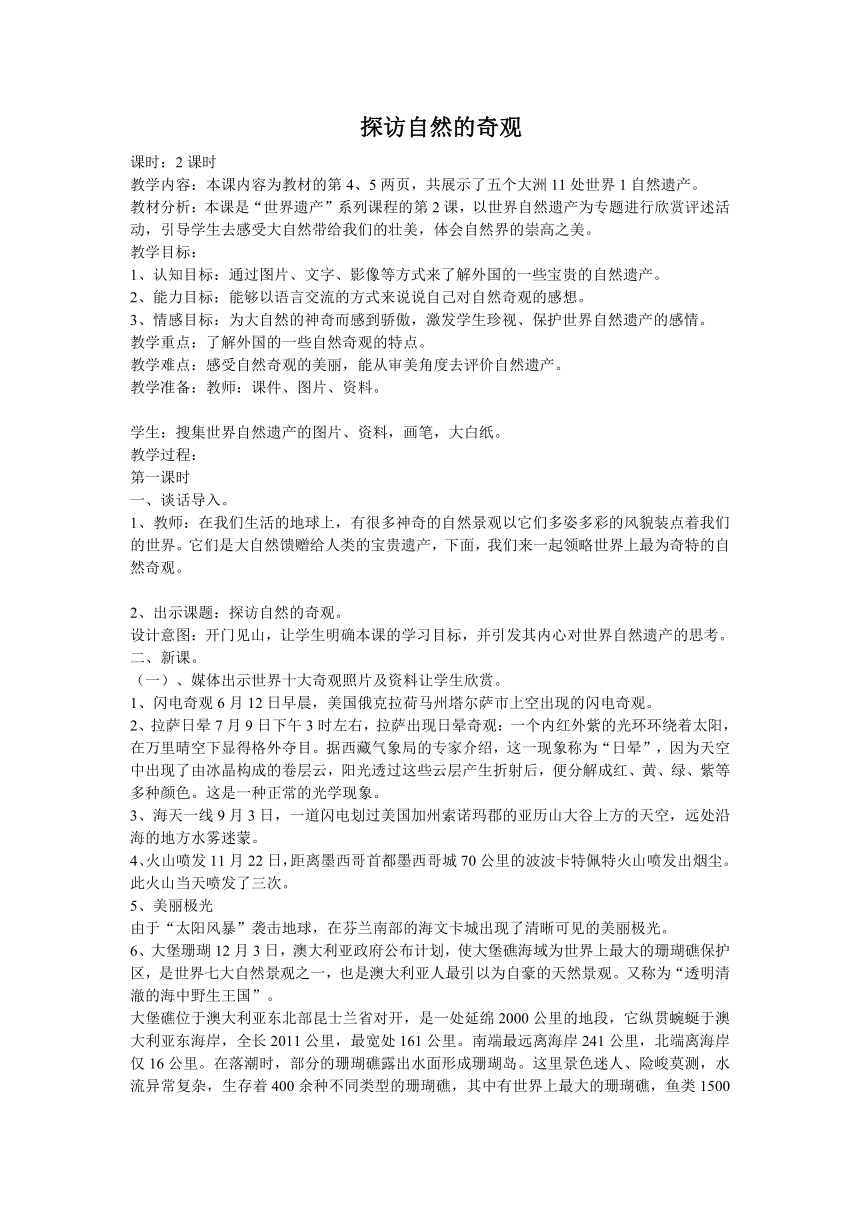 探访自然的奇观

课时：2 课时
教学内容：本课内容为教材的第 4、5 两页，共展示了五个大洲 11 处世界 1 自然遗产。
教材分析：本课是“世界遗产”系列课程的第 2 课，以世界自然遗产为专题进行欣赏评述活动，引导学生去感受大自然带给我们的壮美，体会自然界的崇高之美。
教学目标：
1、认知目标：通过图片、文字、影像等方式来了解外国的一些宝贵的自然遗产。
2、能力目标：能够以语言交流的方式来说说自己对自然奇观的感想。
3、情感目标：为大自然的神奇而感到骄傲，激发学生珍视、保护世界自然遗产的感情。
教学重点：了解外国的一些自然奇观的特点。
教学难点：感受自然奇观的美丽，能从审美角度去评价自然遗产。
教学准备：教师：课件、图片、资料。

学生：搜集世界自然遗产的图片、资料，画笔，大白纸。
教学过程：
第一课时
一、谈话导入。
1、教师：在我们生活的地球上，有很多神奇的自然景观以它们多姿多彩的风貌装点着我们的世界。它们是大自然馈赠给人类的宝贵遗产，下面，我们来一起领略世界上最为奇特的自然奇观。

2、出示课题：探访自然的奇观。
设计意图：开门见山，让学生明确本课的学习目标，并引发其内心对世界自然遗产的思考。
二、新课。
（一）、媒体出示世界十大奇观照片及资料让学生欣赏。
1、闪电奇观 6 月 12 日早晨，美国俄克拉荷马州塔尔萨市上空出现的闪电奇观。
2、拉萨日晕 7 月 9 日下午 3 时左右，拉萨出现日晕奇观：一个内红外紫的光环环绕着太阳，在万里晴空下显得格外夺目。据西藏气象局的专家介绍，这一现象称为“日晕”，因为天空中出现了由冰晶构成的卷层云，阳光透过这些云层产生折射后，便分解成红、黄、绿、紫等多种颜色。这是一种正常的光学现象。
3、海天一线 9 月 3 日，一道闪电划过美国加州索诺玛郡的亚历山大谷上方的天空，远处沿海的地方水雾迷蒙。
4、火山喷发 11 月 22 日，距离墨西哥首都墨西哥城 70 公里的波波卡特佩特火山喷发出烟尘。此火山当天喷发了三次。
5、美丽极光
由于“太阳风暴”袭击地球，在芬兰南部的海文卡城出现了清晰可见的美丽极光。
6、大堡珊瑚 12 月 3 日，澳大利亚政府公布计划，使大堡礁海域为世界上最大的珊瑚礁保护区，是世界七大自然景观之一，也是澳大利亚人最引以为自豪的天然景观。又称为“透明清澈的海中野生王国”。
大堡礁位于澳大利亚东北部昆士兰省对开，是一处延绵 2000 公里的地段，它纵贯蜿蜒于澳大利亚东海岸，全长 2011 公里，最宽处 161 公里。南端最远离海岸 241 公里，北端离海岸仅 16 公里。在落潮时，部分的珊瑚礁露出水面形成珊瑚岛。这里景色迷人、险峻莫测，水流异常复杂，生存着 400 余种不同类型的珊瑚礁，其中有世界上最大的珊瑚礁，鱼类 1500